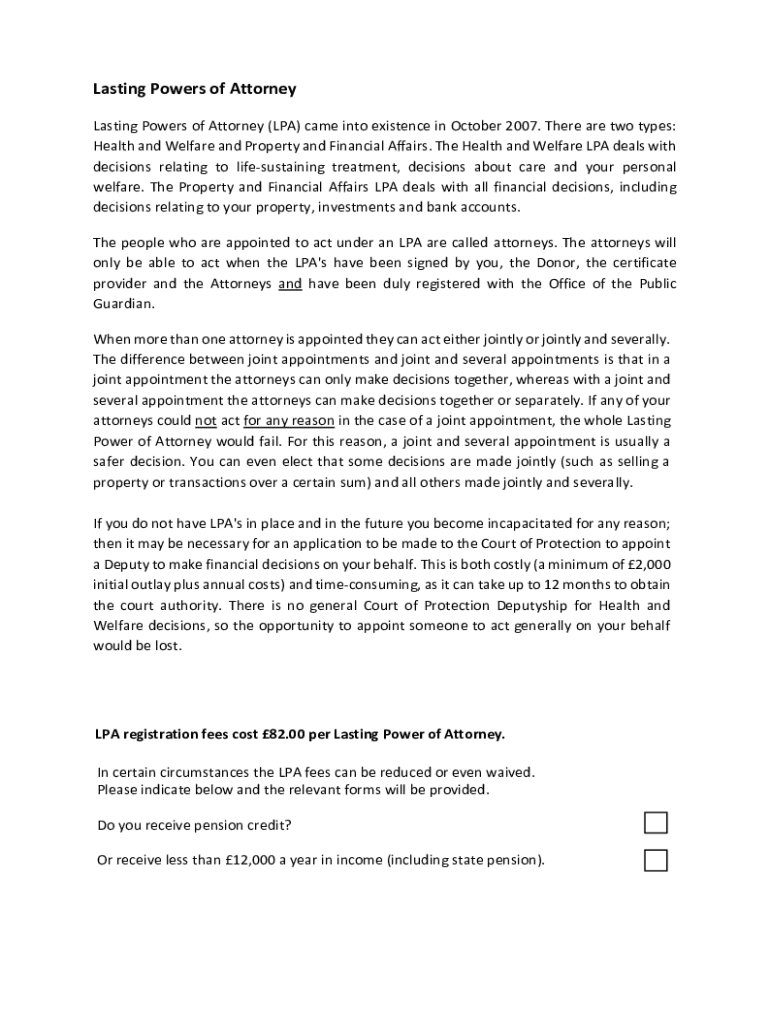 Lasting Powers of Attorney

Lasting Powers of Attorney (LPA) came into existence in October 2007. There are two types: Health and Welfare and Property and Financial Affairs. The Health and Welfare LPA deals with decisions relating to life-sustaining treatment, decisions about care and your personal welfare. The Property and Financial Affairs LPA deals with all financial decisions, including decisions relating to your property, investments and bank accounts.

The people who are appointed to act under an LPA are called attorneys. The attorneys will only be able to act when the LPA's have been signed by you, the Donor, the certificate provider and the Attorneys and have been duly registered with the Office of the Public Guardian.

When more than one attorney is appointed they can act either jointly or jointly and severally. The difference between joint appointments and joint and several appointments is that in a joint appointment the attorneys can only make decisions together, whereas with a joint and several appointment the attorneys can make decisions together or separately. If any of your attorneys could not act for any reason in the case of a joint appointment, the whole Lasting Power of Attorney would fail. For this reason, a joint and several appointment is usually a safer decision. You can even elect that some decisions are made jointly (such as selling a property or transactions over a certain sum) and all others made jointly and severally.

If you do not have LPA's in place and in the future you become incapacitated for any reason; then it may be necessary for an application to be made to the Court of Protection to appoint a Deputy to make financial decisions on your behalf. This is both costly (a minimum of £2,000 initial outlay plus annual costs) and time-consuming, as it can take up to 12 months to obtain the court authority. There is no general Court of Protection Deputyship for Health and Welfare decisions, so the opportunity to appoint someone to act generally on your behalf would be lost.

LPA registration fees cost £82.00 per Lasting Power of Attorney.

In certain circumstances the LPA fees can be reduced or even waived.
Please indicate below and the relevant forms will be provided.

Do you receive pension credit?

Or receive less than £12,000 a year in income (including state pension).